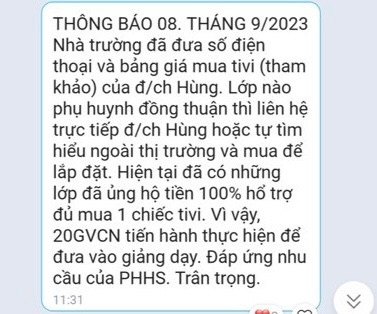 THÔNG BÁO 08. THÁNG 9/2023
Nhà trường đã đưa số điện thoại và bảng giá mua tivi (tham khảo) của đ/ch Hùng. Lớp nào phụ huynh đồng thuận thì liên hệ trực tiếp đ/ch Hùng hoặc tự tìm hiểu ngoài thị trường và mua để lắp đặt. Hiện tại đã có những lớp đã ủng hộ tiền 100% hổ trợ đủ mua 1 chiếc tivi. Vì vậy, 20GVCN tiến hành thực hiện để đưa vào giảng dạy. Đáp ứng nhu cầu của PHHS. Trân trọng.
11:31